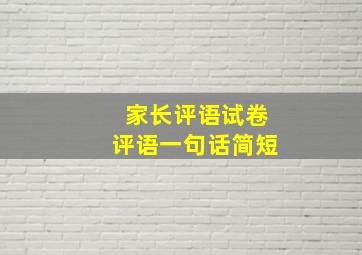 家长评语试卷
评语一句话简短